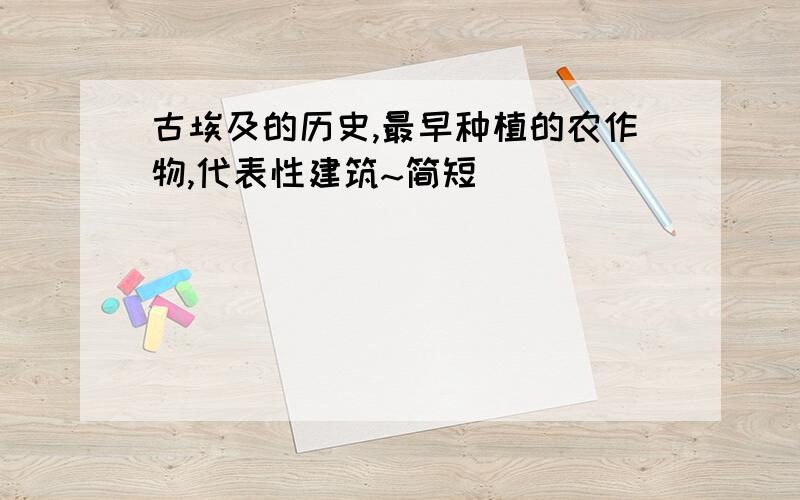 古埃及的历史,最早种植的农作物,代表性建筑~简短